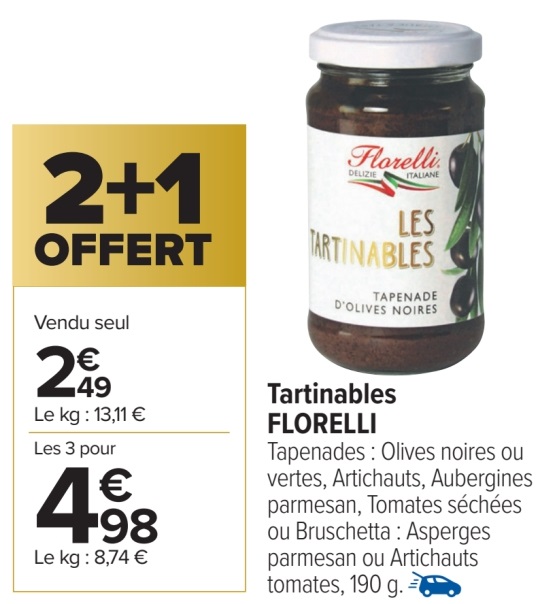 2+1
OFFERT

Vendu seul

2€49

Le kg : 13,11 €

Les 3 pour

4€98

Le kg : 8,74 €

Florelli
DELIZIE ITALIANE

LES
TARTINABLES

TAPENADE
D'OLIVES NOIRES

Tartinables
FLORELLI

Tapenades : Olives noires ou vertes, Artichauts, Aubergines parmesan, Tomates séchées ou Bruschetta : Asperges parmesan ou Artichauts tomates, 190 g.